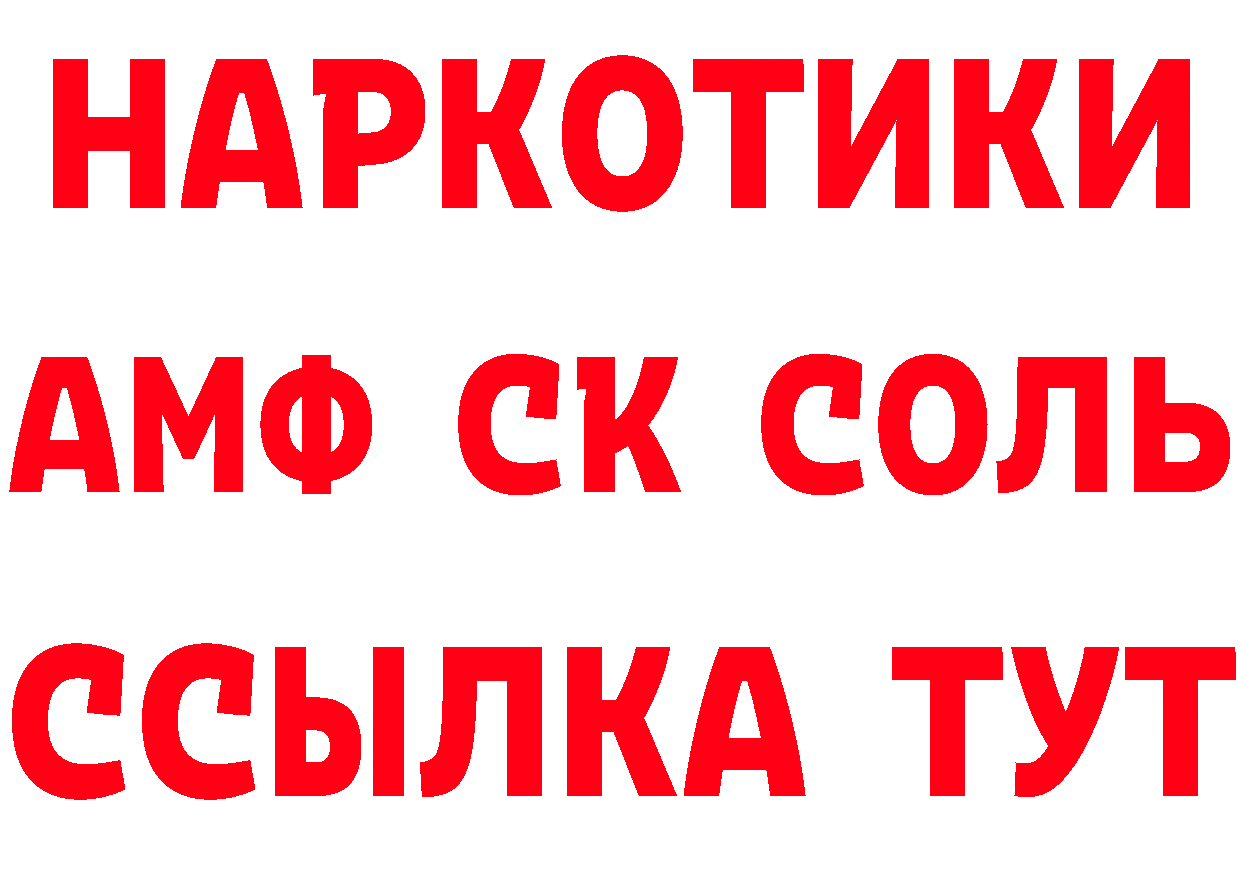 НАРКОТИКИ
АМФ СК СОЛЬ
ССЫЛКА ТУТ